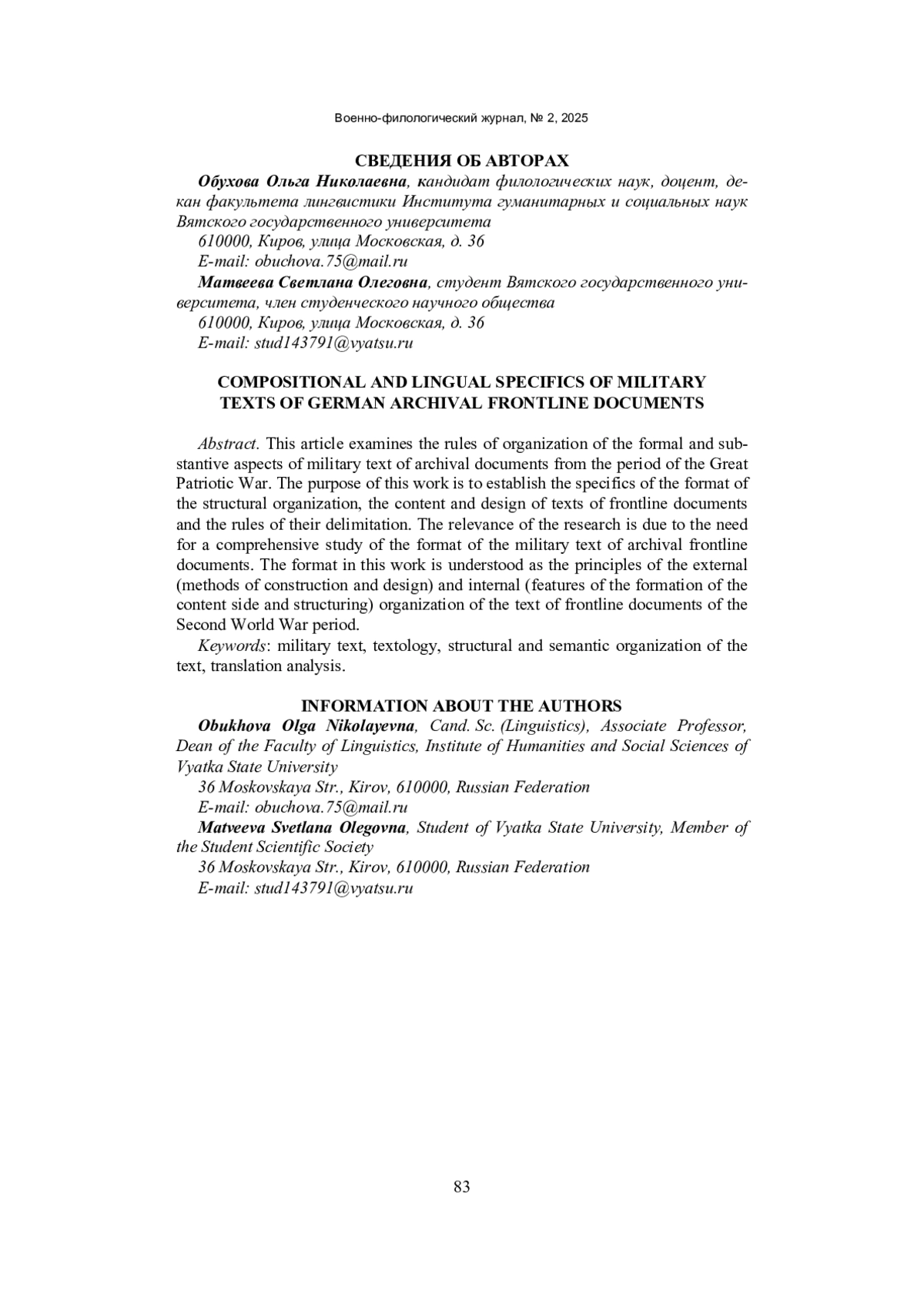 Военно-филологический журнал, № 2, 2025

СВЕДЕНИЯ ОБ АВТОРАХ

Обухова Ольга Николаевна, кандидат филологических наук, доцент, декан факультета лингвистики Института гуманитарных и социальных наук Вятского государственного университета

610000, Киров, улица Московская, д. 36

E-mail: obuchova.75@mail.ru

Матвеева Светлана Олеговна, студент Вятского государственного университета, член студенческого научного общества

610000, Киров, улица Московская, д. 36

E-mail: stud143791@vyatsu.ru

COMPOSITIONAL AND LINGUAL SPECIFICS OF MILITARY TEXTS OF GERMAN ARCHIVAL FRONTLINE DOCUMENTS

Abstract. This article examines the rules of organization of the formal and substantive aspects of military text of archival documents from the period of the Great Patriotic War. The purpose of this work is to establish the specifics of the format of the structural organization, the content and design of texts of frontline documents and the rules of their delimitation. The relevance of the research is due to the need for a comprehensive study of the format of the military text of archival frontline documents. The format in this work is understood as the principles of the external (methods of construction and design) and internal (features of the formation of the content side and structuring) organization of the text of frontline documents of the Second World War period.

Keywords: military text, textology, structural and semantic organization of the text, translation analysis.

INFORMATION ABOUT THE AUTHORS

Obukhova Olga Nikolayevna, Cand. Sc. (Linguistics), Associate Professor, Dean of the Faculty of Linguistics, Institute of Humanities and Social Sciences of Vyatka State University

36 Moskovskaya Str., Kirov, 610000, Russian Federation

E-mail: obuchova.75@mail.ru

Matveeva Svetlana Olegovna, Student of Vyatka State University, Member of the Student Scientific Society

36 Moskovskaya Str., Kirov, 610000, Russian Federation

E-mail: stud143791@vyatsu.ru

83